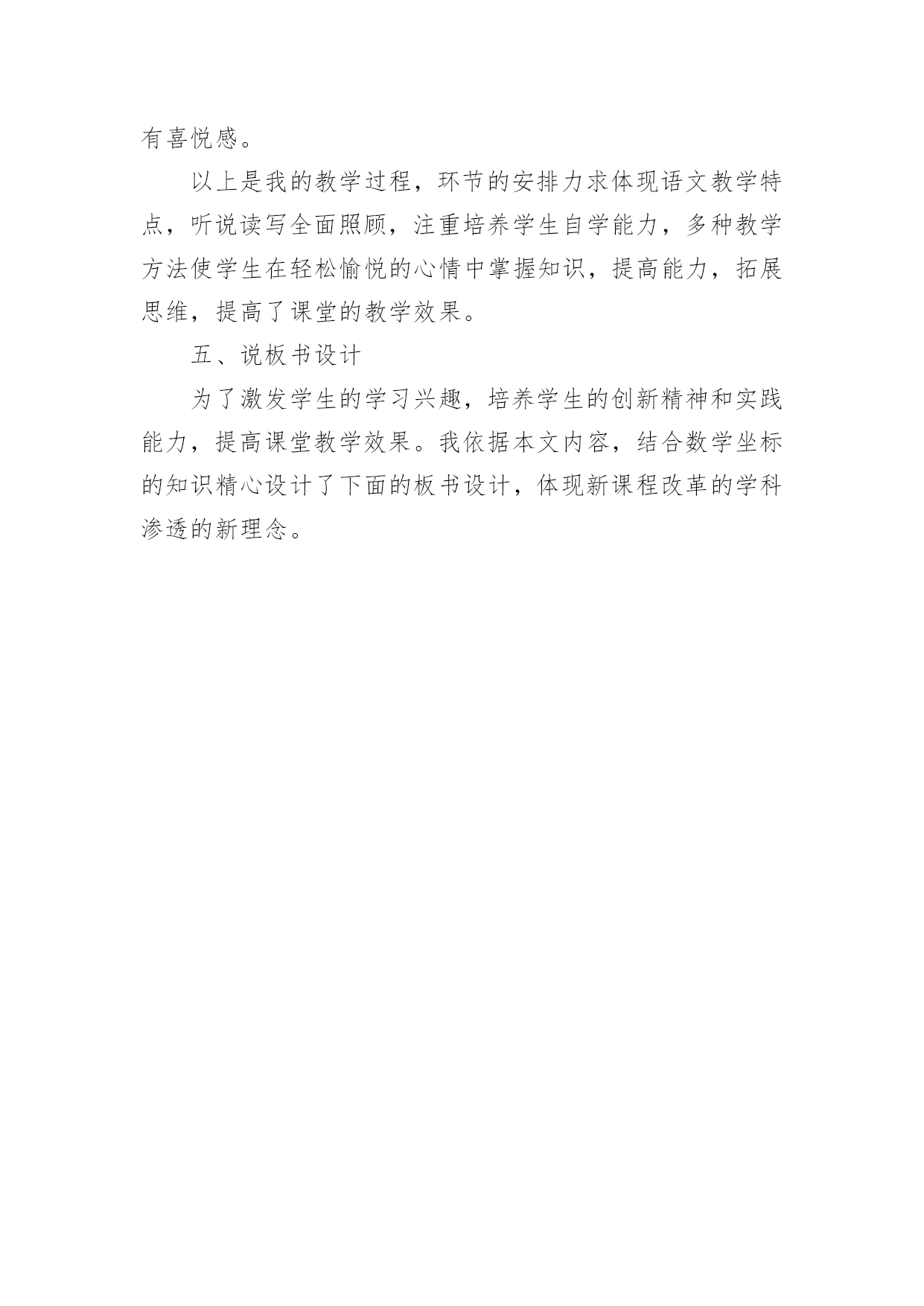 有喜悦感。

以上是我的教学过程，环节的安排力求体现语文教学特点，听说读写全面照顾，注重培养学生自学能力，多种教学方法使学生在轻松愉悦的心情中掌握知识，提高能力，拓展思维，提高了课堂的教学效果。

五、说板书设计

为了激发学生的学习兴趣，培养学生的创新精神和实践能力，提高课堂教学效果。我依据本文内容，结合数学坐标的知识精心设计了下面的板书设计，体现新课程改革的学科渗透的新理念。